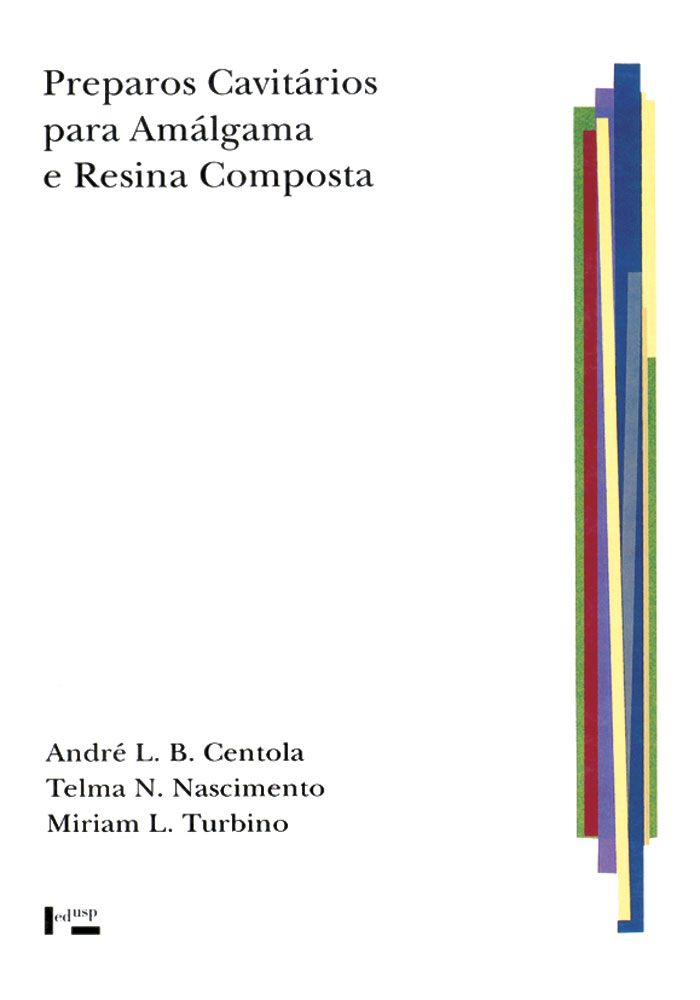 Preparos Cavitários
para Amálgama
e Resina Composta

André L. B. Centola
Telma N. Nascimento
Miriam L. Turbino

edusp